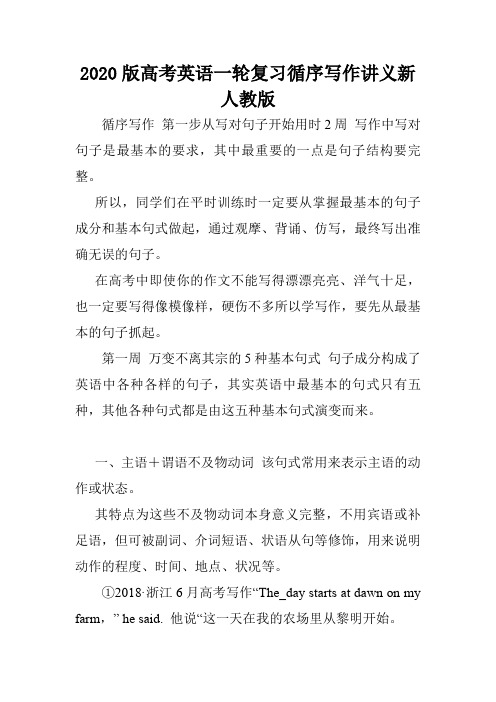 2020版高考英语一轮复习循序写作讲义新人教版

循序写作 第一步从写对句子开始用时2周 写作中写对句子是最基本的要求，其中最重要的一点是句子结构要完整。

所以，同学们在平时训练时一定要从掌握最基本的句子成分和基本句式做起，通过观摩、背诵、仿写，最终写出准确无误的句子。

在高考中即使你的作文不能写得漂漂亮亮、洋气十足，也一定要写得像模像样，硬伤不多所以学写作，要先从最基本的句子抓起。

第一周 万变不离其宗的5种基本句式 句子成分构成了英语中各种各样的句子，其实英语中最基本的句式只有五种，其他各种句式都是由这五种基本句式演变而来。

一、主语＋谓语不及物动词 该句式常用来表示主语的动作或状态。

其特点为这些不及物动词本身意义完整，不用宾语或补足语，但可被副词、介词短语、状语从句等修饰，用来说明动作的程度、时间、地点、状况等。

①2018·浙江6月高考写作“The_day starts at dawn on my farm，” he said. 他说“这一天在我的农场里从黎明开始。